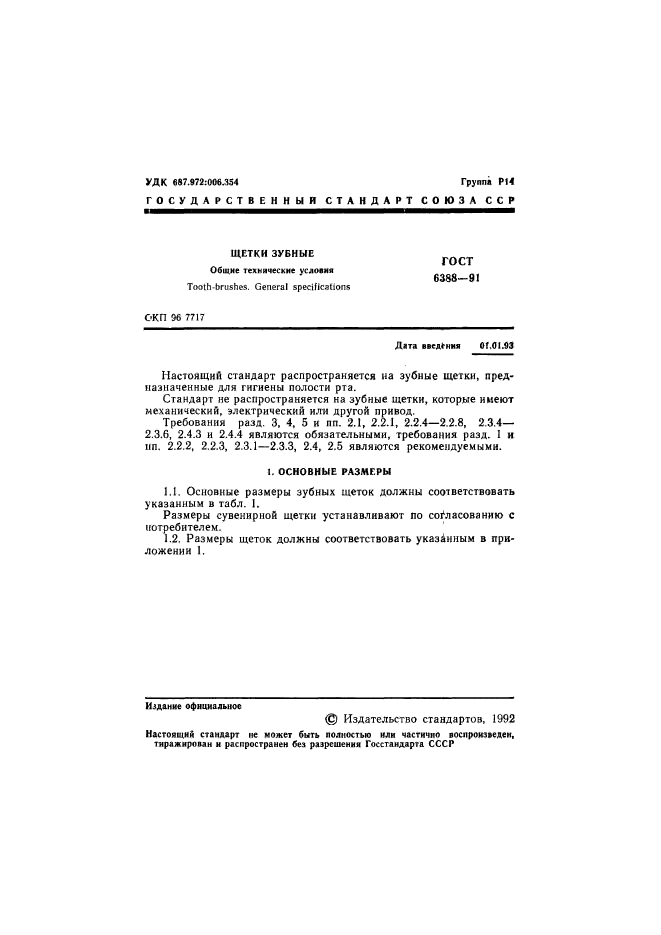 УДК 687.972:006.354

Группа Р14

ГОСУДАРСТВЕННЫЙ СТАНДАРТ СОЮЗА ССР

ЩЕТКИ ЗУБНЫЕ

Общие технические условия

Tooth-brushes. General specifications

ГОСТ 6388—91

ОКП 96 7717

Дата введения 01.01.93

Настоящий стандарт распространяется на зубные щетки, предназначенные для гигиены полости рта.

Стандарт не распространяется на зубные щетки, которые имеют механический, электрический или другой привод.

Требования разд. 3, 4, 5 и пп. 2.1, 2.2.1, 2.2.4—2.2.8, 2.3.4—2.3.6, 2.4.3 и 2.4.4 являются обязательными, требования разд. 1 и пп. 2.2.2, 2.2.3, 2.3.1—2.3.3, 2.4, 2.5 являются рекомендуемыми.

1. ОСНОВНЫЕ РАЗМЕРЫ

1.1. Основные размеры зубных щеток должны соответствовать указанным в табл. 1.

Размеры сувенирной щетки устанавливают по согласованию с потребителем.

1.2. Размеры щеток должны соответствовать указанным в приложении 1.

Издание официальное

© Издательство стандартов, 1992

Настоящий стандарт не может быть полностью или частично воспроизведен, тиражирован и распространен без разрешения Госстандарта СССР